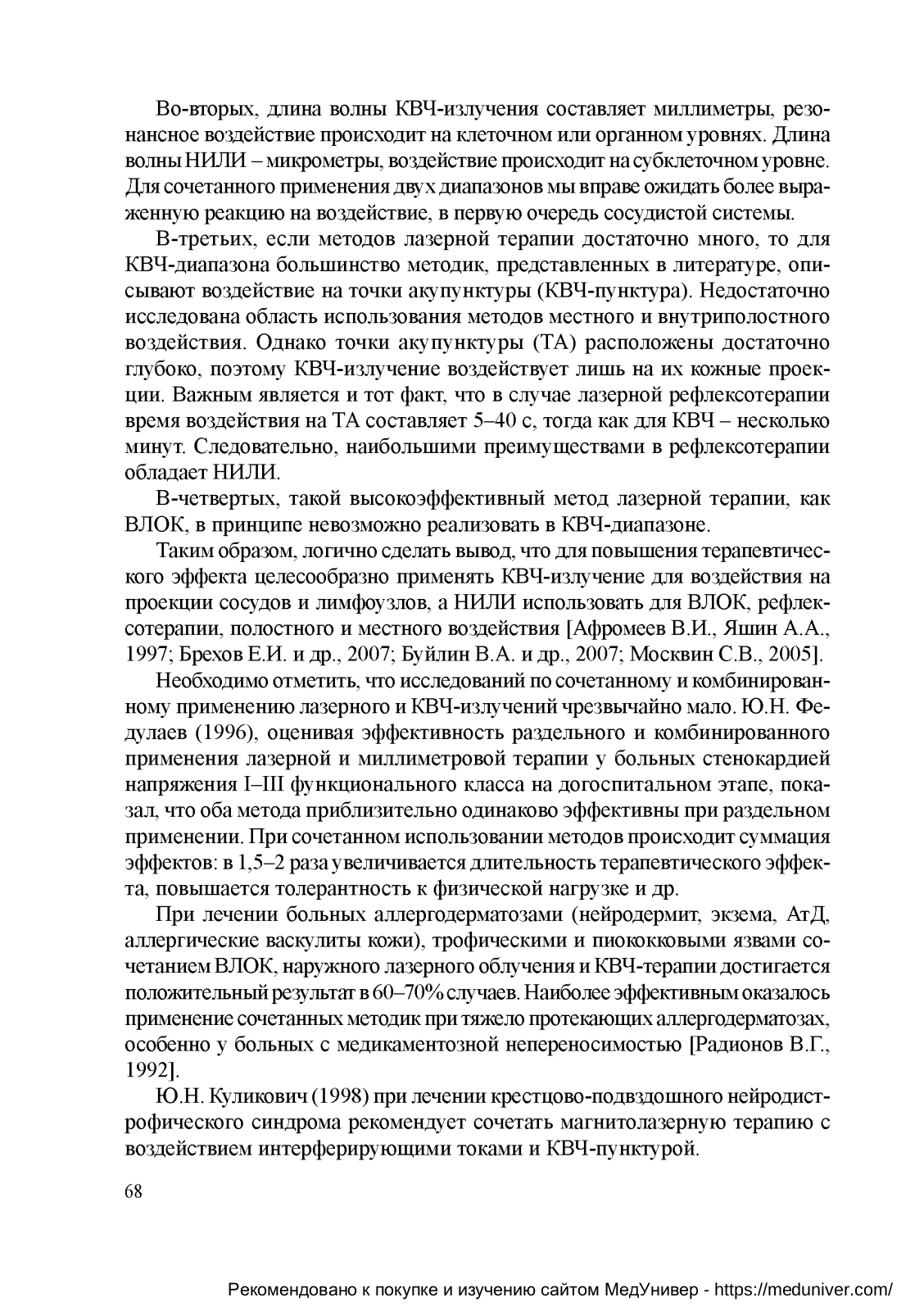 Во-вторых, длина волны КВЧ-излучения составляет миллиметры, резонансное воздействие происходит на клеточном или органном уровнях. Длина волны НИЛИ – микрометры, воздействие происходит на субклеточном уровне. Для сочетанного применения двух диапазонов мы вправе ожидать более выраженную реакцию на воздействие, в первую очередь сосудистой системы.

В-третьих, если методов лазерной терапии достаточно много, то для КВЧ-диапазона большинство методик, представленных в литературе, описывают воздействие на точки акупунктуры (КВЧ-пунктура). Недостаточно исследована область использования методов местного и внутриполостного воздействия. Однако точки акупунктуры (ТА) расположены достаточно глубоко, поэтому КВЧ-излучение воздействует лишь на их кожные проекции. Важным является и тот факт, что в случае лазерной рефлексотерапии время воздействия на ТА составляет 5–40 с, тогда как для КВЧ – несколько минут. Следовательно, наибольшими преимуществами в рефлексотерапии обладает НИЛИ.

В-четвертых, такой высокоэффективный метод лазерной терапии, как ВЛОК, в принципе невозможно реализовать в КВЧ-диапазоне.

Таким образом, логично сделать вывод, что для повышения терапевтического эффекта целесообразно применять КВЧ-излучение для воздействия на проекции сосудов и лимфоузлов, а НИЛИ использовать для ВЛОК, рефлексотерапии, полостного и местного воздействия [Афромеев В.И., Яшин А.А., 1997; Брехов Е.И. и др., 2007; Буйлин В.А. и др., 2007; Москвин С.В., 2005].

Необходимо отметить, что исследований по сочетанному и комбинированному применению лазерного и КВЧ-излучений чрезвычайно мало. Ю.Н. Федулаев (1996), оценивая эффективность раздельного и комбинированного применения лазерной и миллиметровой терапии у больных стенокардией напряжения I–III функционального класса на догоспитальном этапе, показал, что оба метода приблизительно одинаково эффективны при раздельном применении. При сочетанном использовании методов происходит суммация эффектов: в 1,5–2 раза увеличивается длительность терапевтического эффекта, повышается толерантность к физической нагрузке и др.

При лечении больных аллергодерматозами (нейродермит, экзема, АтД, аллергические васкулиты кожи), трофическими и пиококковыми язвами сочетанием ВЛОК, наружного лазерного облучения и КВЧ-терапии достигается положительный результат в 60–70% случаев. Наиболее эффективным оказалось применение сочетанных методик при тяжело протекающих аллергодерматозах, особенно у больных с медикаментозной непереносимостью [Радионов В.Г., 1992].

Ю.Н. Куликович (1998) при лечении крестцово-подвздошного нейродистрофического синдрома рекомендует сочетать магнитолазерную терапию с воздействием интерферирующими токами и КВЧ-пунктурой.

68

Рекомендовано к покупке и изучению сайтом МедУнивер - https://meduniver.com/